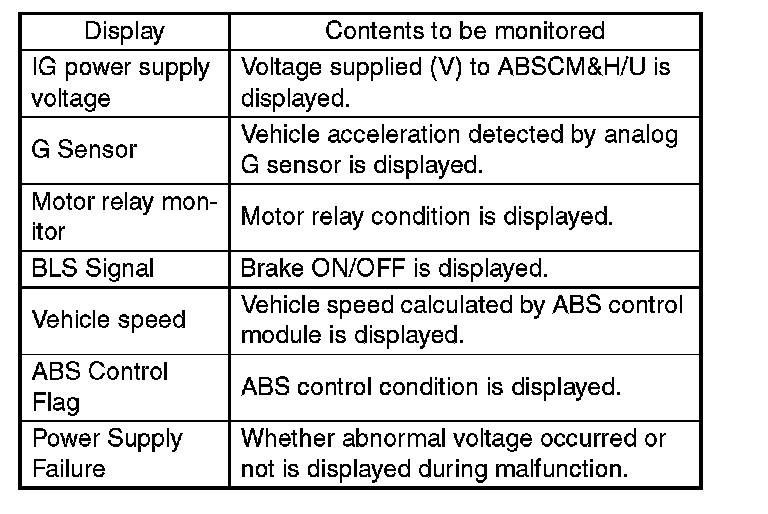 | Display | Contents to be monitored |
|---|---|
| IG power supply voltage | Voltage supplied (V) to ABSCM&H/U is displayed. |
| G Sensor | Vehicle acceleration detected by analog G sensor is displayed. |
| Motor relay monitor | Motor relay condition is displayed. |
| BLS Signal | Brake ON/OFF is displayed. |
| Vehicle speed | Vehicle speed calculated by ABS control module is displayed. |
| ABS Control Flag | ABS control condition is displayed. |
| Power Supply Failure | Whether abnormal voltage occurred or not is displayed during malfunction. |